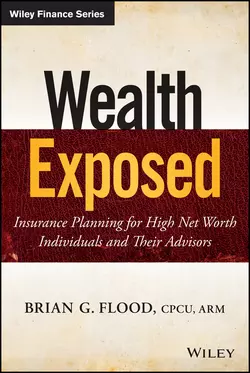 Wiley Finance Series

Wealth Exposed

Insurance Planning for High Net Worth Individuals and Their Advisors

BRIAN G. FLOOD, CPCU, ARM

WILEY